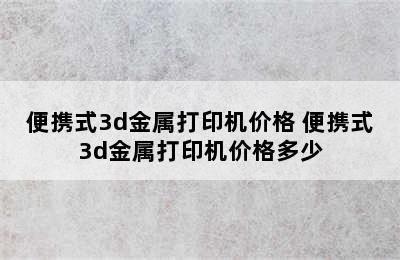 便携式3d金属打印机价格 便携式3d金属打印机价格多少